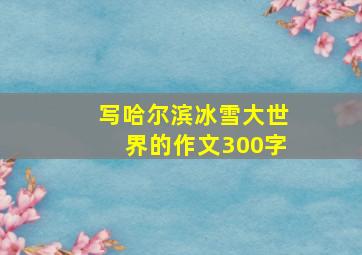 写哈尔滨冰雪大世界的作文300字